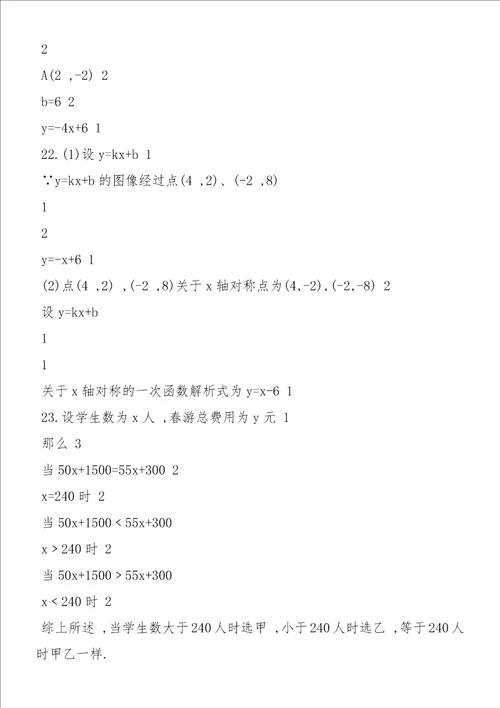 2

A(2 ,-2) 2

b=6 2

y=-4x+6 1

22.(1)设 y=kx+b 1

∵y=kx+b 的图像经过点(4 ,2)、(-2 ,8)

1

2

y=-x+6 1

(2)点(4 ,2) ,(-2 ,8)关于 x 轴对称点为(4,-2),(-2,-8) 2

设 y=kx+b

1

1

关于 x 轴对称的一次函数解析式为 y=x-6 1

23.设学生数为 x 人 ,春游总费用为 y 元 1

那么 3

当 50x+1500=55x+300 2

x=240 时 2

当 50x+1500 < 55x+300

x > 240 时 2

当 50x+1500 > 55x+300

x < 240 时 2

综上所述 ,当学生数大于 240 人时选甲 ,小于 240 人时选乙 ,等于 240 人时甲乙一样.